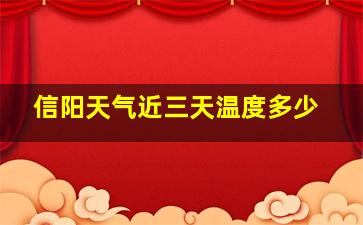 信阳天气近三天温度多少